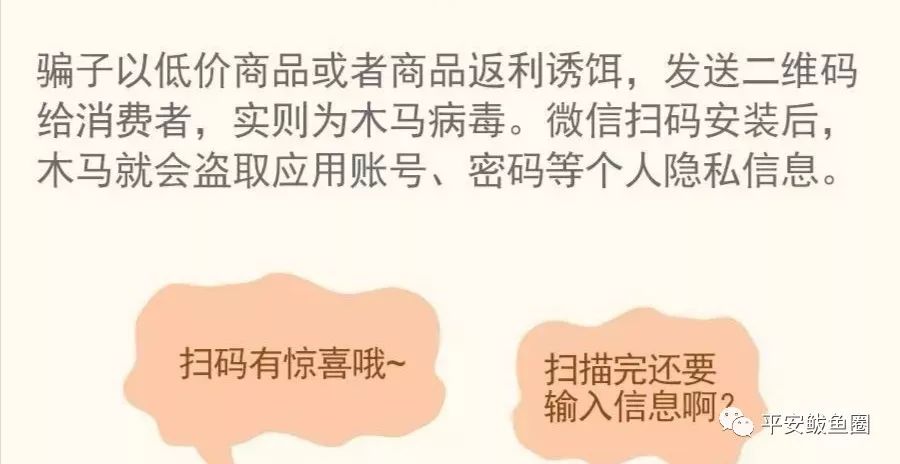 骗子以低价商品或者商品返利诱饵，发送二维码给消费者，实则为木马病毒。微信扫码安装后，木马就会盗取应用账号、密码等个人隐私信息。

扫码有惊喜哦~

扫描完还要输入信息啊？

平安鲅鱼圈